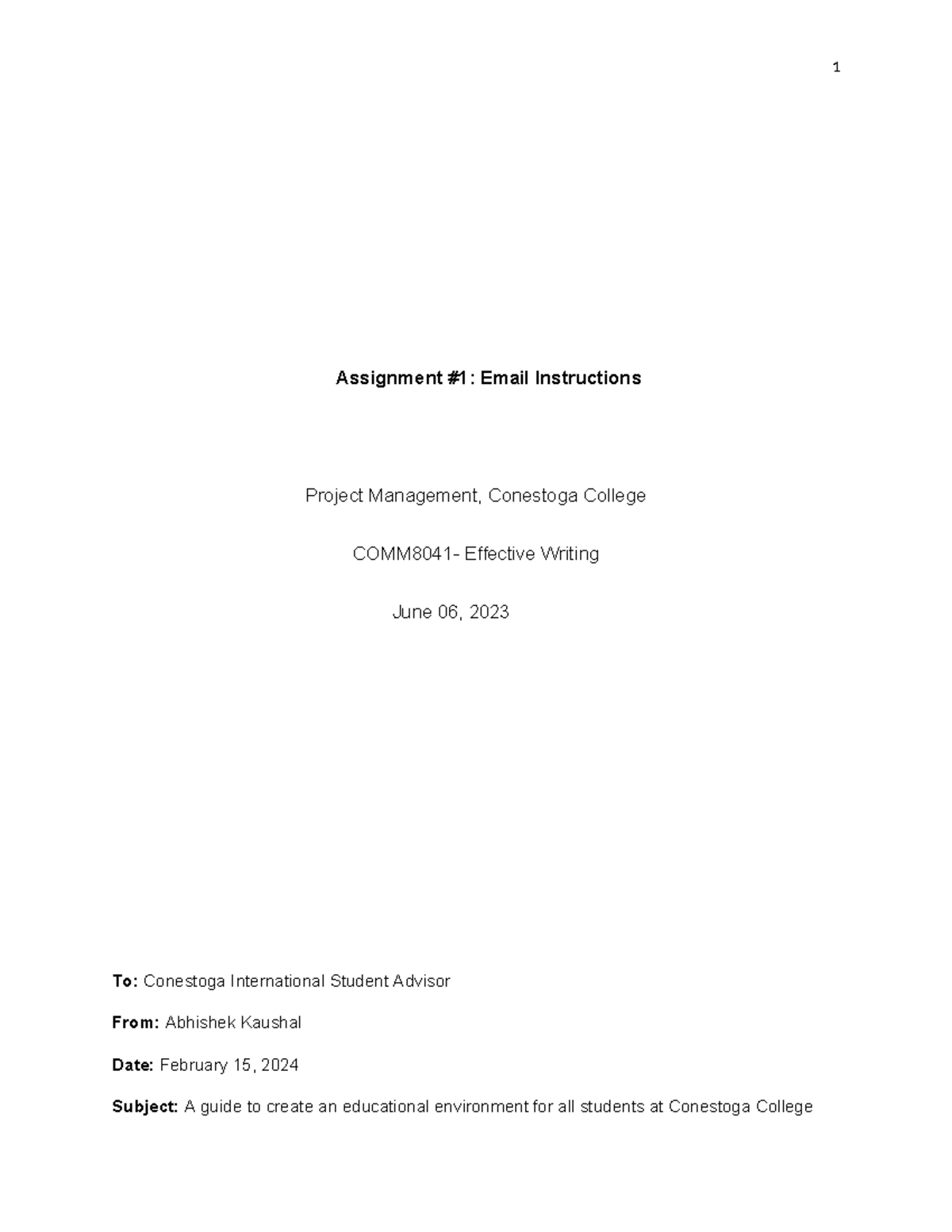 1

Assignment #1: Email Instructions

Project Management, Conestoga College

COMM8041- Effective Writing

June 06, 2023

To: Conestoga International Student Advisor

From: Abhishek Kaushal

Date: February 15, 2024

Subject: A guide to create an educational environment for all students at Conestoga College